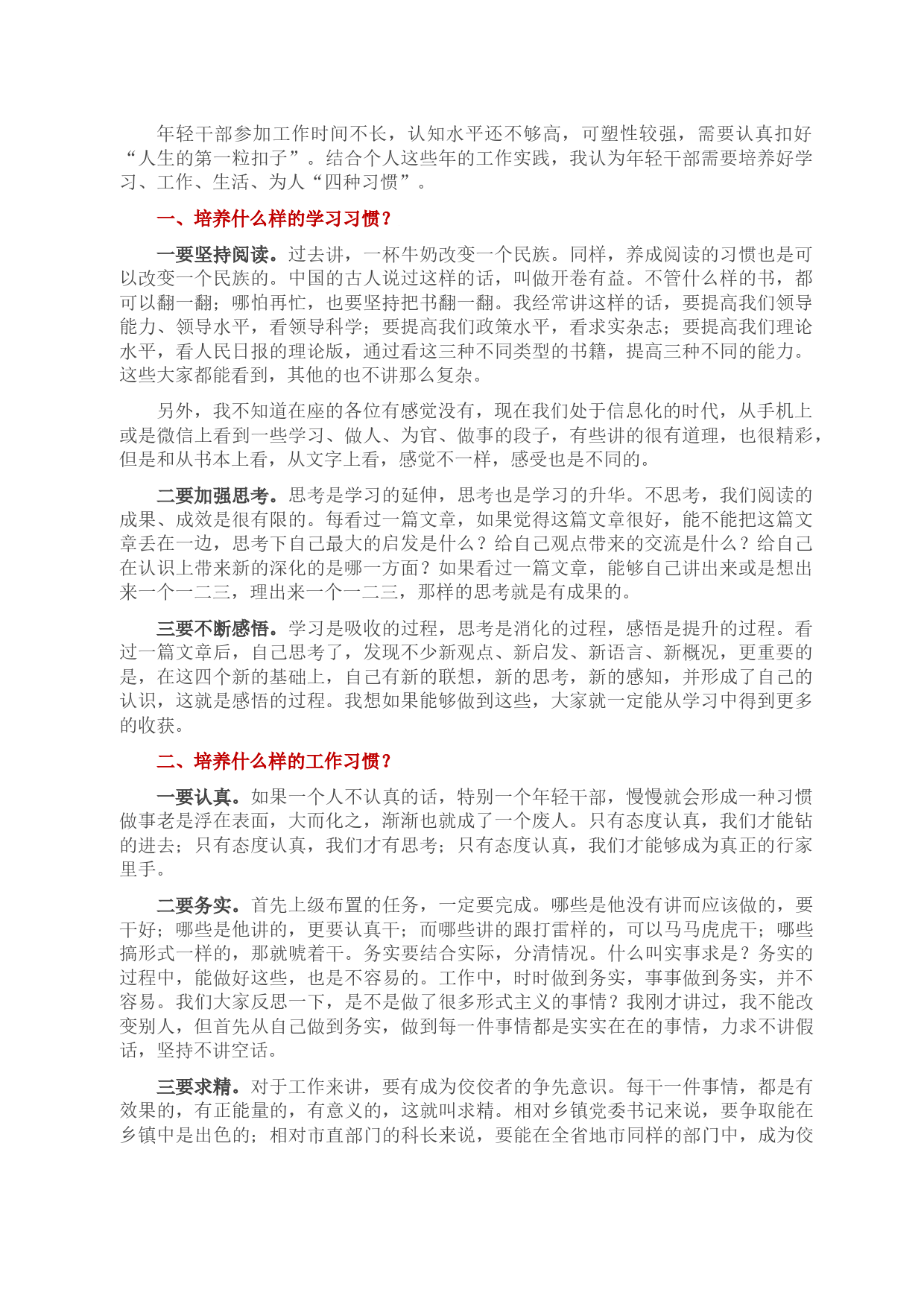 年轻干部参加工作时间不长，认知水平还不够高，可塑性较强，需要认真扣好“人生的第一粒扣子”。结合个人这些年的工作实践，我认为年轻干部需要培养好学习、工作、生活、为人“四种习惯”。

一、培养什么样的学习习惯？

一要坚持阅读。过去讲，一杯牛奶改变一个民族。同样，养成阅读的习惯也是可以改变一个民族的。中国的古人说过这样的话，叫做开卷有益。不管什么样的书，都可以翻一翻；哪怕再忙，也要坚持把书翻一翻。我经常讲这样的话，要提高我们领导能力、领导水平，看领导科学；要提高我们政策水平，看求实杂志；要提高我们理论水平，看人民日报的理论版，通过看这三种不同类型的书籍，提高三种不同的能力。这些大家都能看到，其他的也不讲那么复杂。

另外，我不知道在座的各位有感觉没有，现在我们处于信息化的时代，从手机上或是微信上看到一些学习、做人、为官、做事的段子，有些讲的很有道理，也很精彩，但是和从书本上看，从文字上看，感觉不一样，感受也是不同的。

二要加强思考。思考是学习的延伸，思考也是学习的升华。不思考，我们阅读的成果、成效是很有限的。每看过一篇文章，如果觉得这篇文章很好，能不能把这篇文章丢在一边，思考下自己最大的启发是什么？给自己观点带来的交流是什么？给自己在认识上带来新的深化的是哪一方面？如果看过一篇文章，能够自己讲出来或是想出来一个一二三，理出来一个一二三，那样的思考就是有成果的。

三要不断感悟。学习是吸收的过程，思考是消化的过程，感悟是提升的过程。看过一篇文章后，自己思考了，发现不少新观点、新启发、新语言、新概况，更重要的是，在这四个新的基础上，自己有新的联想，新的思考，新的感知，并形成了自己的认识，这就是感悟的过程。我想如果能够做到这些，大家就一定能从学习中得到更多的收获。

二、培养什么样的工作习惯？

一要认真。如果一个人不认真的话，特别一个年轻干部，慢慢就会形成一种习惯做事老是浮在表面，大而化之，渐渐也就成了一个废人。只有态度认真，我们才能钻的进去；只有态度认真，我们才有思考；只有态度认真，我们才能够成为真正的行家里手。

二要务实。首先上级布置的任务，一定要完成。哪些是他没有讲而应该做的，要干好；哪些是他讲的，更要认真干；而哪些讲的跟打雷样的，可以马马虎虎干；哪些搞形式一样的，那就唬着干。务实要结合实际，分清情况。什么叫实事求是？务实的过程中，能做好这些，也是不容易的。工作中，时时做到务实，事事做到务实，并不容易。我们大家反思一下，是不是做了很多形式主义的事情？我刚才讲过，我不能改变别人，但首先从自己做到务实，做到每一件事情都是实实在在的事情，力求不讲假话，坚持不讲空话。

三要求精。对于工作来讲，要有成为佼佼者的争先意识。每干一件事情，都是有效果的，有正能量的，有意义的，这就叫求精。相对乡镇党委书记来说，要争取能在乡镇中是出色的；相对市直部门的科长来说，要能在全省地市同样的部门中，成为佼